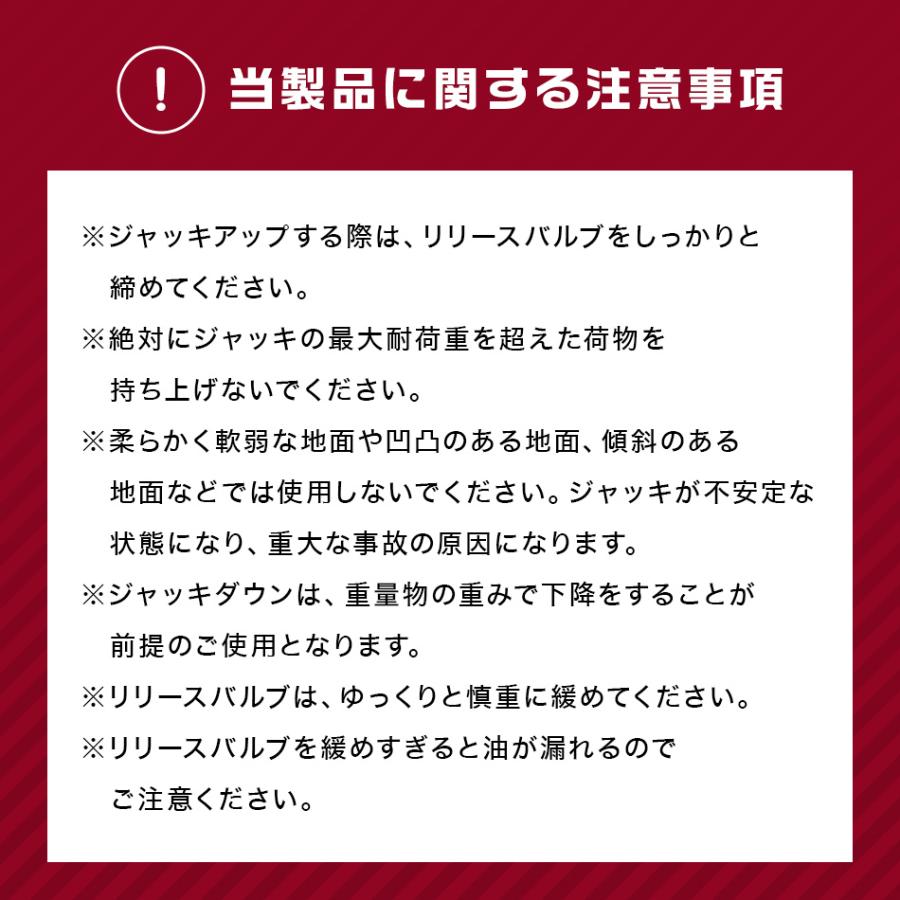 !

当製品に関する注意事項

※ジャッキアップする際は、リリースバルブをしっかりと締めてください。

※絶対にジャッキの最大耐荷重を超えた荷物を持ち上げないでください。

※柔らかく軟弱な地面や凹凸のある地面、傾斜のある地面などでは使用しないでください。ジャッキが不安定な状態になり、重大な事故の原因になります。

※ジャッキダウンは、重量物の重みで下降をすることが前提のご使用となります。

※リリースバルブは、ゆっくりと慎重に緩めてください。

※リリースバルブを緩めすぎると油が漏れるのでご注意ください。